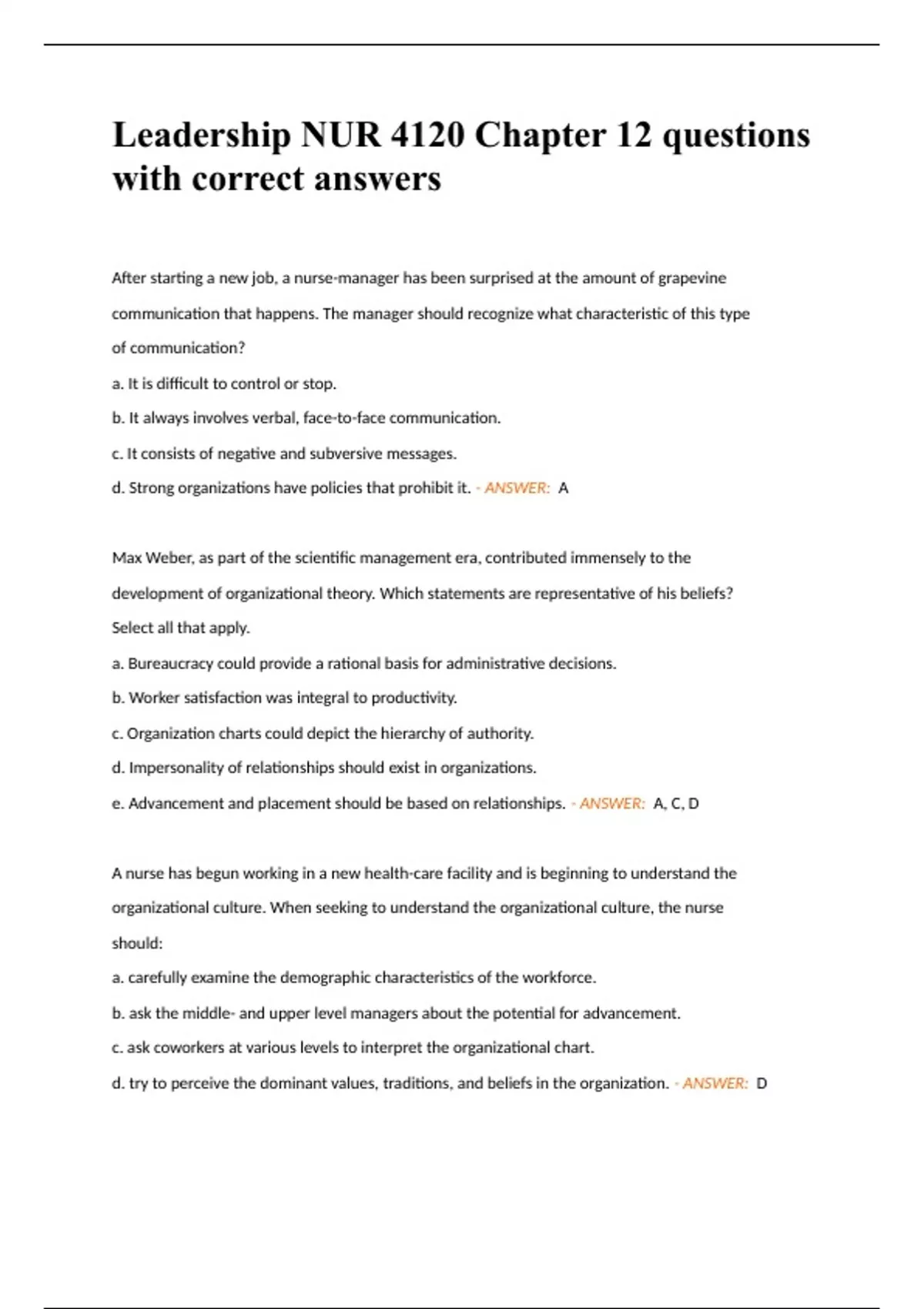 Leadership NUR 4120 Chapter 12 questions with correct answers

After starting a new job, a nurse-manager has been surprised at the amount of grapevine communication that happens. The manager should recognize what characteristic of this type of communication?

a. It is difficult to control or stop.

b. It always involves verbal, face-to-face communication.

c. It consists of negative and subversive messages.

d. Strong organizations have policies that prohibit it. - ANSWER: A

Max Weber, as part of the scientific management era, contributed immensely to the development of organizational theory. Which statements are representative of his beliefs? Select all that apply.

a. Bureaucracy could provide a rational basis for administrative decisions.

b. Worker satisfaction was integral to productivity.

c. Organization charts could depict the hierarchy of authority.

d. Impersonality of relationships should exist in organizations.

e. Advancement and placement should be based on relationships. - ANSWER: A, C, D

A nurse has begun working in a new health-care facility and is beginning to understand the organizational culture. When seeking to understand the organizational culture, the nurse should:

a. carefully examine the demographic characteristics of the workforce.

b. ask the middle- and upper level managers about the potential for advancement.

c. ask coworkers at various levels to interpret the organizational chart.

d. try to perceive the dominant values, traditions, and beliefs in the organization. - ANSWER: D